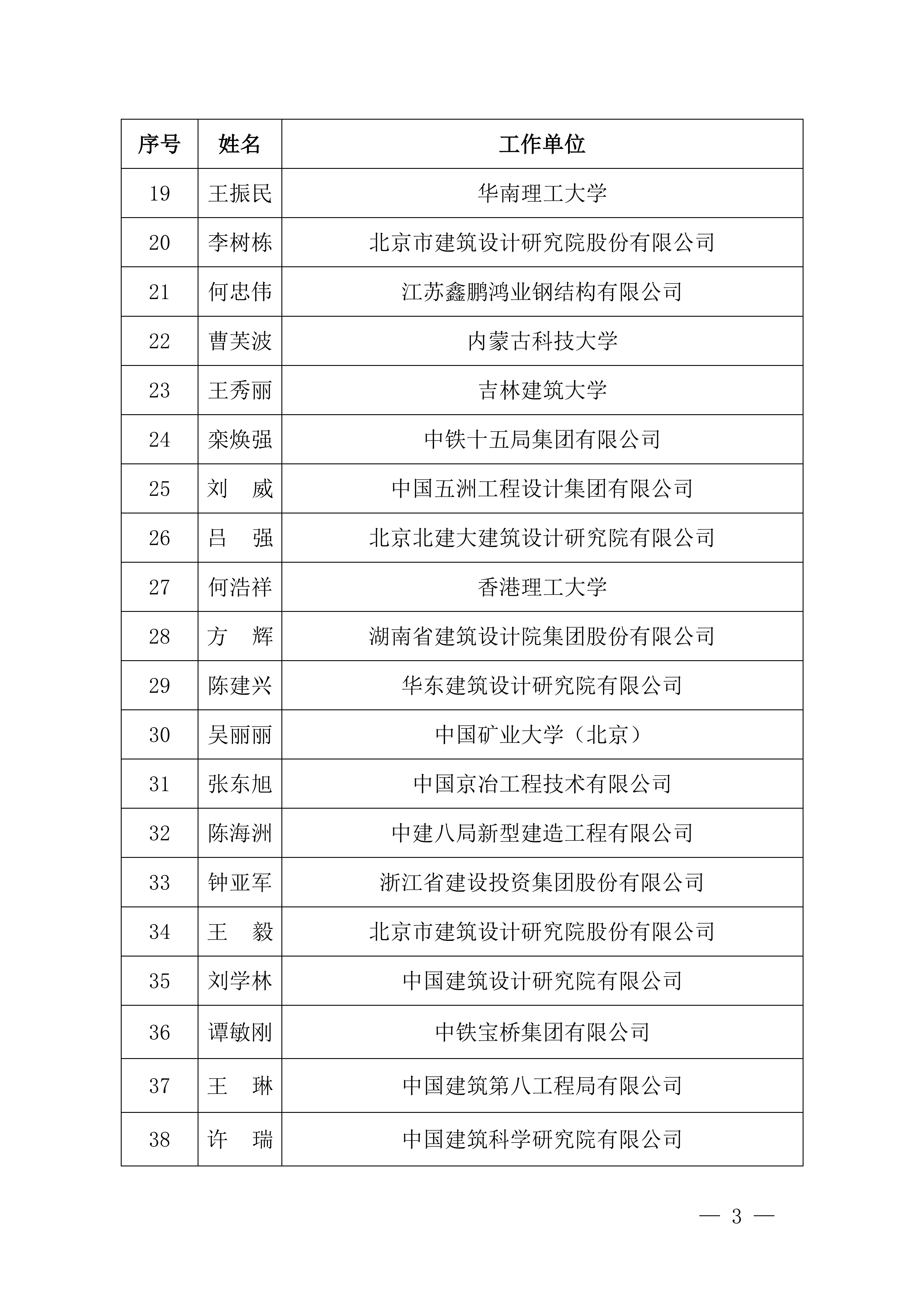 | 序号 | 姓名 | 工作单位 |
|---|---|---|
| 19 | 王振民 | 华南理工大学 |
| 20 | 李树栋 | 北京市建筑设计研究院股份有限公司 |
| 21 | 何忠伟 | 江苏鑫鹏鸿业钢结构有限公司 |
| 22 | 曹芙波 | 内蒙古科技大学 |
| 23 | 王秀丽 | 吉林建筑大学 |
| 24 | 栾焕强 | 中铁十五局集团有限公司 |
| 25 | 刘　威 | 中国五洲工程设计集团有限公司 |
| 26 | 吕　强 | 北京北建大建筑设计研究院有限公司 |
| 27 | 何浩祥 | 香港理工大学 |
| 28 | 方　辉 | 湖南省建筑设计院集团股份有限公司 |
| 29 | 陈建兴 | 华东建筑设计研究院有限公司 |
| 30 | 吴丽丽 | 中国矿业大学（北京） |
| 31 | 张东旭 | 中国京冶工程技术有限公司 |
| 32 | 陈海洲 | 中建八局新型建造工程有限公司 |
| 33 | 钟亚军 | 浙江省建设投资集团股份有限公司 |
| 34 | 王　毅 | 北京市建筑设计研究院股份有限公司 |
| 35 | 刘学林 | 中国建筑设计研究院有限公司 |
| 36 | 谭敏刚 | 中铁宝桥集团有限公司 |
| 37 | 王　琳 | 中国建筑第八工程局有限公司 |
| 38 | 许　瑞 | 中国建筑科学研究院有限公司 |

— 3 —